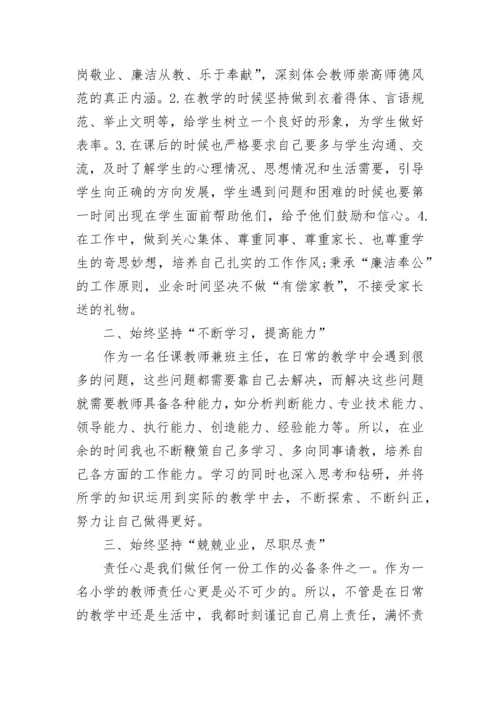 岗敬业、廉洁从教、乐于奉献”，深刻体会教师崇高师德风范的真正内涵。2.在教学的时候坚持做到衣着得体、言语规范、举止文明等，给学生树立一个良好的形象，为学生做好表率。3.在课后的时候也严格要求自己要多与学生沟通、交流，及时了解学生的心理情况、思想情况和生活需要，引导学生向正确的方向发展，学生遇到问题和困难的时候也要第一时间出现在学生面前帮助他们，给予他们鼓励和信心。4.在工作中，做到关心集体、尊重同事、尊重家长、也尊重学生的奇思妙想，培养自己扎实的工作作风;秉承“廉洁奉公”的工作原则，业余时间坚决不做“有偿家教”，不接受家长送的礼物。

二、始终坚持“不断学习，提高能力”

作为一名任课教师兼班主任，在日常的教学中会遇到很多的问题，这些问题都需要靠自己去解决，而解决这些问题就需要教师具备各种能力，如分析判断能力、专业技术能力、领导能力、执行能力、创造能力、经验能力等。所以，在业余的时间我也不断鞭策自己多学习、多向同事请教，培养自己各方面的工作能力。学习的同时也深入思考和钻研，并将所学的知识运用到实际的教学中去，不断探索、不断纠正，努力让自己做得更好。

三、始终坚持“兢兢业业，尽职尽责”

责任心是我们做任何一份工作的必备条件之一。作为一名小学的教师责任心更是必不可少的。所以，不管是在日常的教学中还是生活中，我都时刻谨记自己肩上责任，满怀责